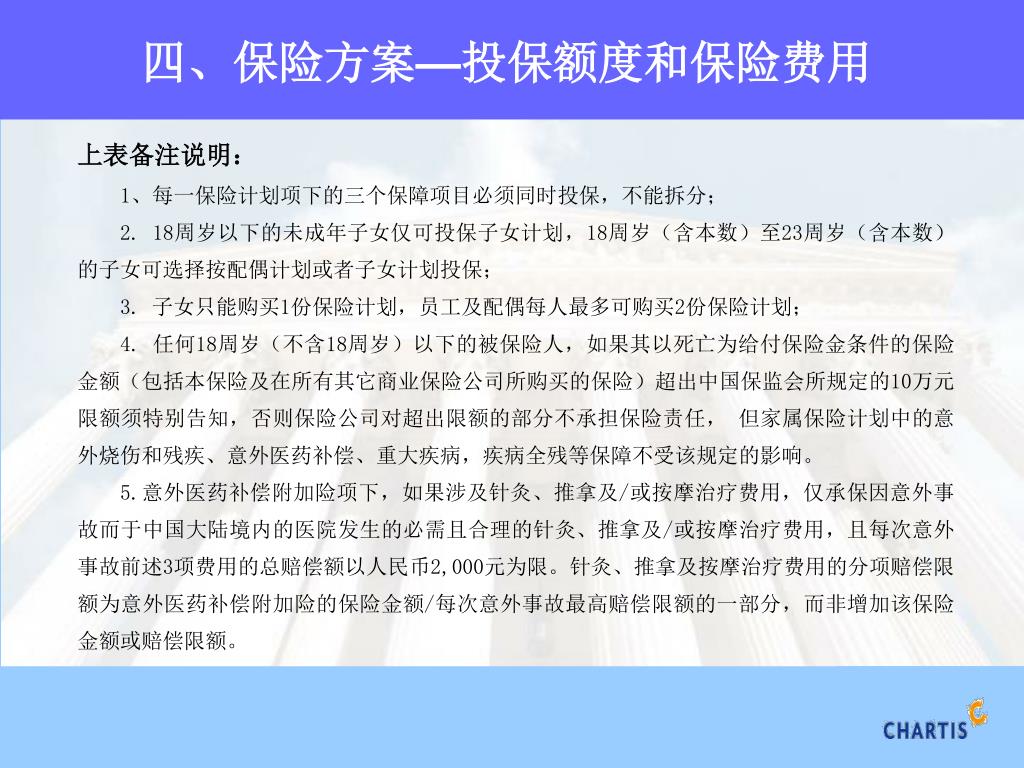 四、保险方案—投保额度和保险费用

上表备注说明：

1、每一保险计划项下的三个保障项目必须同时投保，不能拆分；

2. 18周岁以下的未成年子女仅可投保子女计划，18周岁（含本数）至23周岁（含本数）的子女可选择按配偶计划或者子女计划投保；

3. 子女只能购买1份保险计划，员工及配偶每人最多可购买2份保险计划；

4. 任何18周岁（不含18周岁）以下的被保险人，如果其以死亡为给付保险金条件的保险金额（包括本保险及在所有其它商业保险公司所购买的保险）超出中国保监会所规定的10万元限额须特别告知，否则保险公司对超出限额的部分不承担保险责任， 但家属保险计划中的意外烧伤和残疾、意外医药补偿、重大疾病，疾病全残等保障不受该规定的影响。

5.意外医药补偿附加险项下，如果涉及针灸、推拿及/或按摩治疗费用，仅承保因意外事故而于中国大陆境内的医院发生的必需且合理的针灸、推拿及/或按摩治疗费用，且每次意外事故前述3项费用的总赔偿额以人民币2,000元为限。针灸、推拿及按摩治疗费用的分项赔偿限额为意外医药补偿附加险的保险金额/每次意外事故最高赔偿限额的一部分，而非增加该保险金额或赔偿限额。

CHARTIS